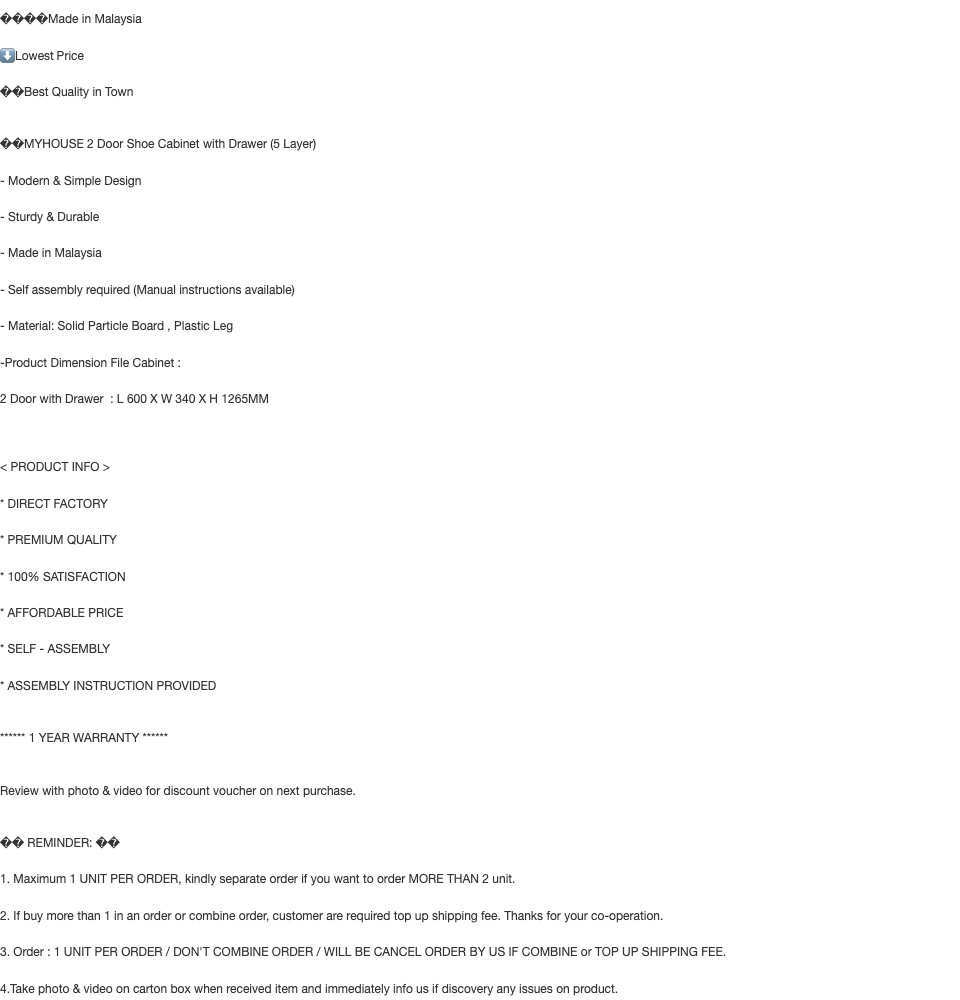 ����Made in Malaysia

⬇️Lowest Price

��Best Quality in Town

��MYHOUSE 2 Door Shoe Cabinet with Drawer (5 Layer)

- Modern & Simple Design

- Sturdy & Durable

- Made in Malaysia

- Self assembly required (Manual instructions available)

- Material: Solid Particle Board , Plastic Leg

-Product Dimension File Cabinet :

2 Door with Drawer : L 600 X W 340 X H 1265MM

< PRODUCT INFO >

* DIRECT FACTORY

* PREMIUM QUALITY

* 100% SATISFACTION

* AFFORDABLE PRICE

* SELF - ASSEMBLY

* ASSEMBLY INSTRUCTION PROVIDED

****** 1 YEAR WARRANTY ******

Review with photo & video for discount voucher on next purchase.

�� REMINDER: ��

1. Maximum 1 UNIT PER ORDER, kindly separate order if you want to order MORE THAN 2 unit.

2. If buy more than 1 in an order or combine order, customer are required top up shipping fee. Thanks for your co-operation.

3. Order : 1 UNIT PER ORDER / DON'T COMBINE ORDER / WILL BE CANCEL ORDER BY US IF COMBINE or TOP UP SHIPPING FEE.

4.Take photo & video on carton box when received item and immediately info us if discovery any issues on product.